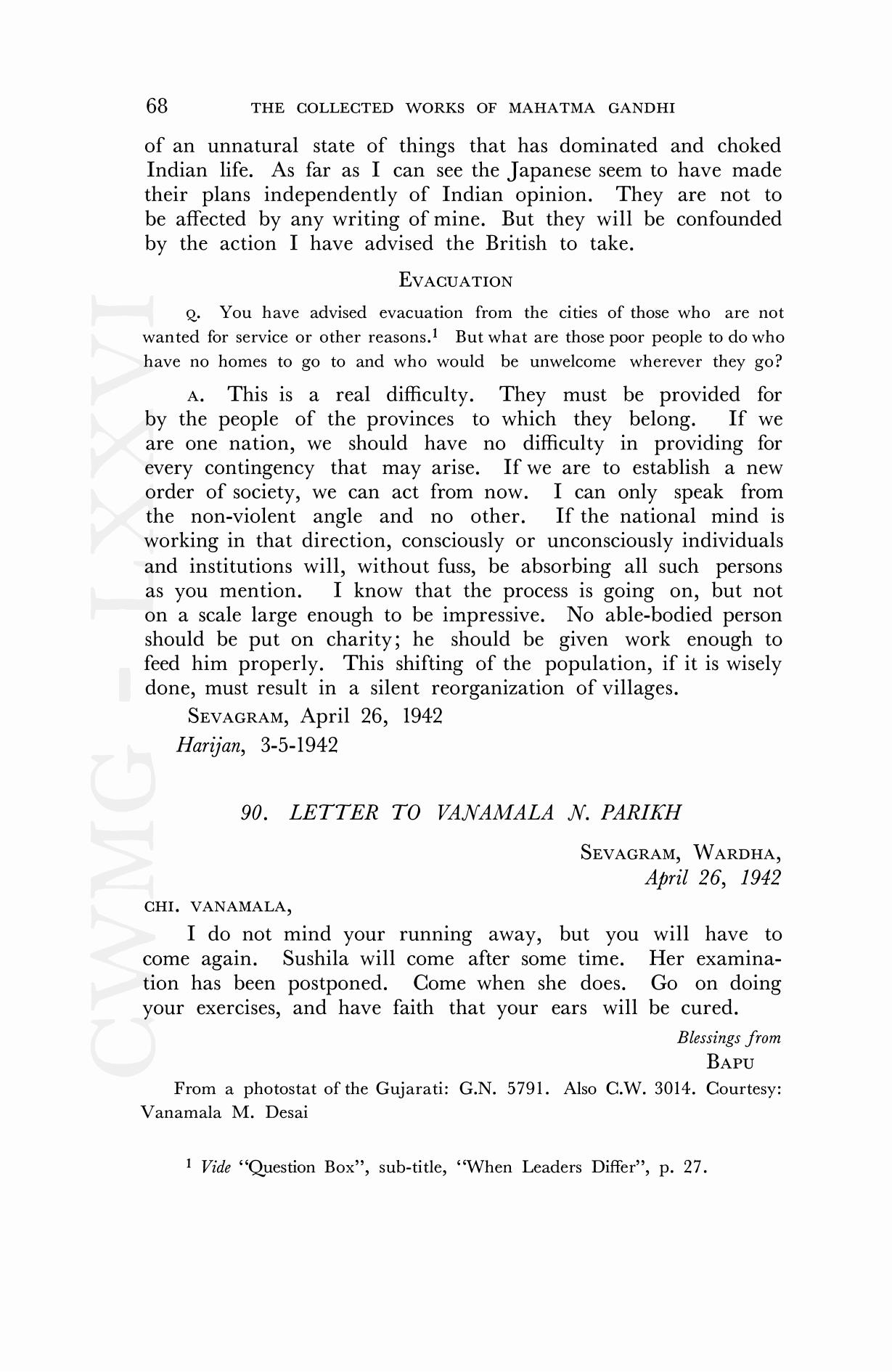 68 THE COLLECTED WORKS OF MAHATMA GANDHI

of an unnatural state of things that has dominated and choked Indian life. As far as I can see the Japanese seem to have made their plans independently of Indian opinion. They are not to be affected by any writing of mine. But they will be confounded by the action I have advised the British to take.

EVACUATION

Q. You have advised evacuation from the cities of those who are not wanted for service or other reasons.$^1$ But what are those poor people to do who have no homes to go to and who would be unwelcome wherever they go?

A. This is a real difficulty. They must be provided for by the people of the provinces to which they belong. If we are one nation, we should have no difficulty in providing for every contingency that may arise. If we are to establish a new order of society, we can act from now. I can only speak from the non-violent angle and no other. If the national mind is working in that direction, consciously or unconsciously individuals and institutions will, without fuss, be absorbing all such persons as you mention. I know that the process is going on, but not on a scale large enough to be impressive. No able-bodied person should be put on charity; he should be given work enough to feed him properly. This shifting of the population, if it is wisely done, must result in a silent reorganization of villages.

SEVAGRAM, April 26, 1942
Harijan, 3-5-1942

90. LETTER TO VANAMALA N. PARIKH

SEVAGRAM, WARDHA,
April 26, 1942

CHI. VANAMALA,

I do not mind your running away, but you will have to come again. Sushila will come after some time. Her examination has been postponed. Come when she does. Go on doing your exercises, and have faith that your ears will be cured.

Blessings from
BAPU

From a photostat of the Gujarati: G.N. 5791. Also C.W. 3014. Courtesy: Vanamala M. Desai

$^1$ Vide "Question Box", sub-title, "When Leaders Differ", p. 27.

CWMG - LXXVI